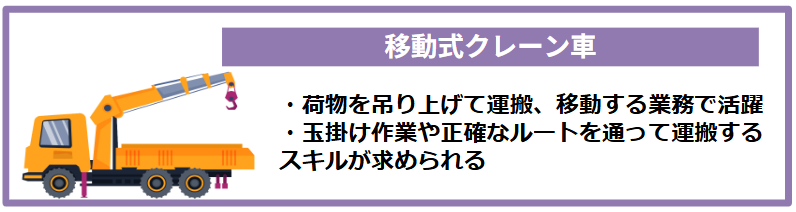 移動式クレーン車

・荷物を吊り上げて運搬、移動する業務で活躍
・玉掛け作業や正確なルートを通って運搬するスキルが求められる